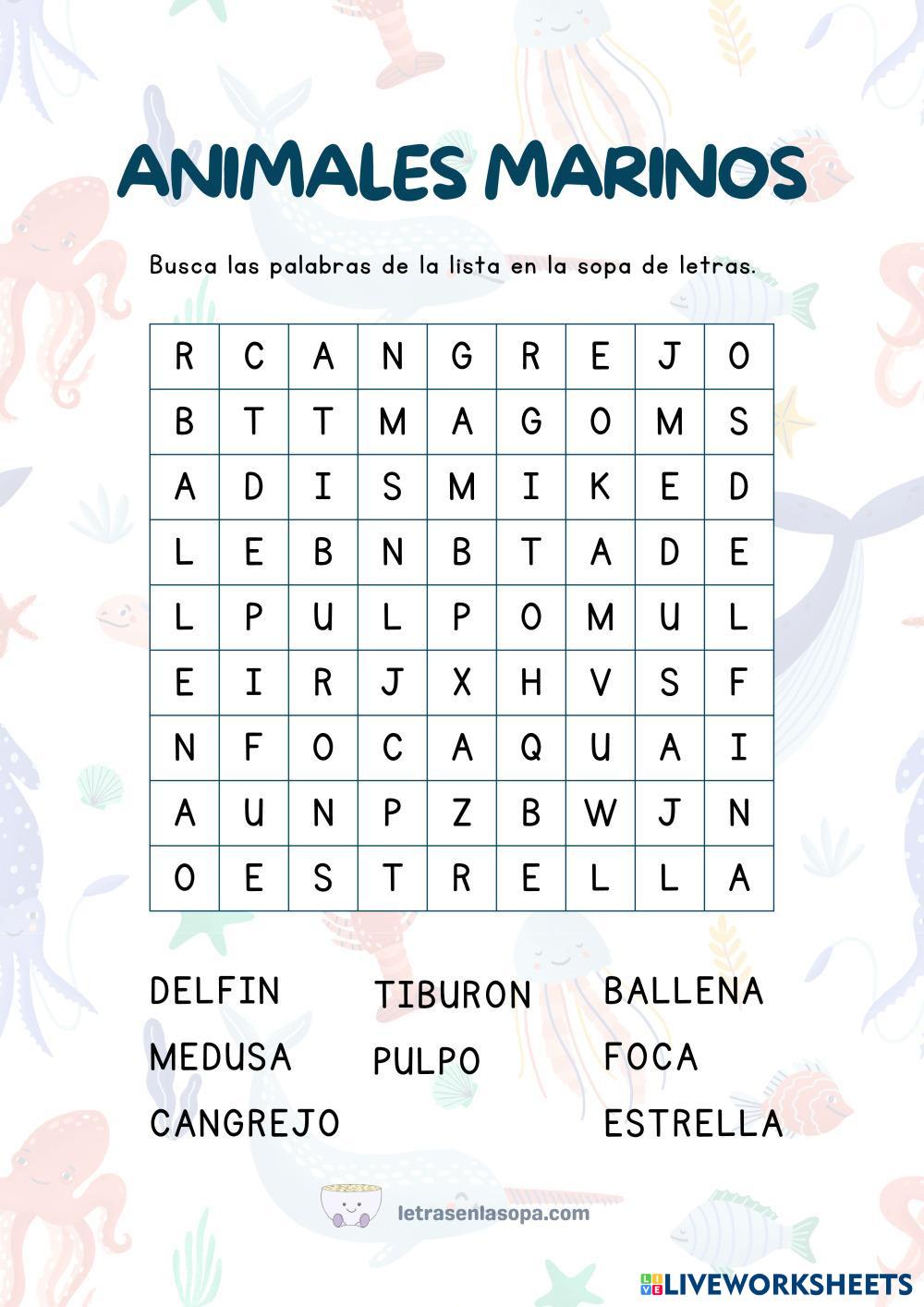 ANIMALES MARINOS

Busca las palabras de la lista en la sopa de letras.

| R | C | A | N | G | R | E | J | O |
|---|---|---|---|---|---|---|---|---|
| B | T | T | M | A | G | O | M | S |
| A | D | I | S | M | I | K | E | D |
| L | E | B | N | B | T | A | D | E |
| L | P | U | L | P | O | M | U | L |
| E | I | R | J | X | H | V | S | F |
| N | F | O | C | A | Q | U | A | I |
| A | U | N | P | Z | B | W | J | N |
| O | E | S | T | R | E | L | L | A |

DELFIN
MEDUSA
CANGREJO

TIBURON
PULPO

BALLENA
FOCA
ESTRELLA

letrasenlasopa.com

LIVEWORKSHEETS